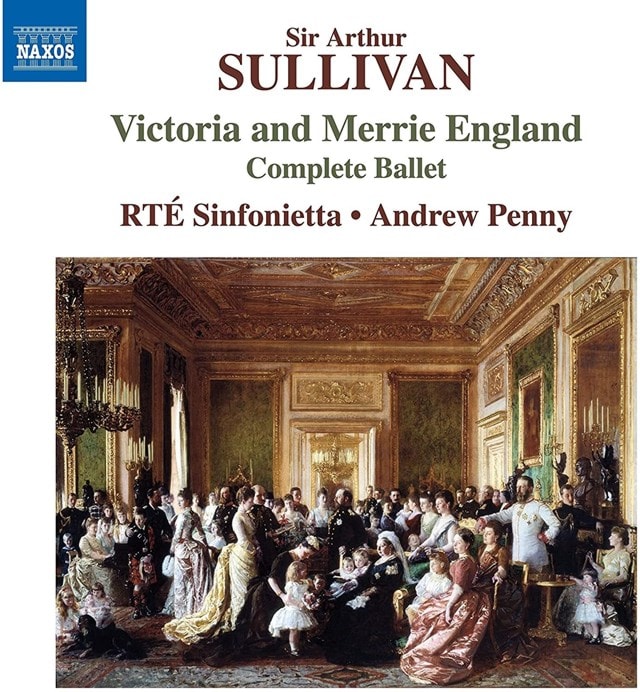 NAXOS

Sir Arthur
SULLIVAN

Victoria and Merrie England
Complete Ballet

RTÉ Sinfonietta • Andrew Penny